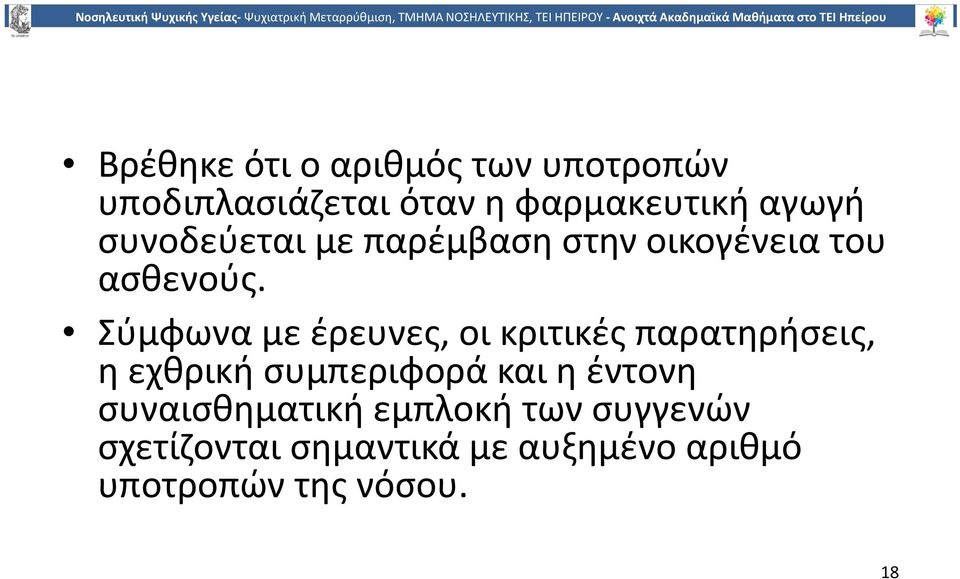 Νοσηλευτική Ψυχικής Υγείας- Ψυχιατρική Μεταρρύθμιση, ΤΜΗΜΑ ΝΟΣΗΛΕΥΤΙΚΗΣ, ΤΕΙ ΗΠΕΙΡΟΥ - Ανοιχτά Ακαδημαϊκά Μαθήματα στο ΤΕΙ Ηπείρου

• Βρέθηκε ότι ο αριθμός των υποτροπών υποδιπλασιάζεται όταν η φαρμακευτική αγωγή συνοδεύεται με παρέμβαση στην οικογένεια του ασθενούς.

• Σύμφωνα με έρευνες, οι κριτικές παρατηρήσεις, η εχθρική συμπεριφορά και η έντονη συναισθηματική εμπλοκή των συγγενών σχετίζονται σημαντικά με αυξημένο αριθμό υποτροπών της νόσου.

18